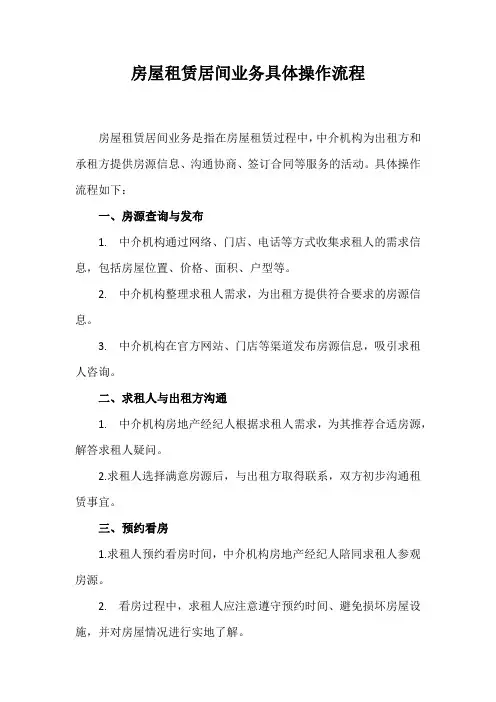 房屋租赁居间业务具体操作流程

房屋租赁居间业务是指在房屋租赁过程中，中介机构为出租方和承租方提供房源信息、沟通协商、签订合同等服务的活动。具体操作流程如下：

一、房源查询与发布

1. 中介机构通过网络、门店、电话等方式收集求租人的需求信息，包括房屋位置、价格、面积、户型等。

2. 中介机构整理求租人需求，为出租方提供符合要求的房源信息。

3. 中介机构在官方网站、门店等渠道发布房源信息，吸引求租人咨询。

二、求租人与出租方沟通

1. 中介机构房地产经纪人根据求租人需求，为其推荐合适房源，解答求租人疑问。

2.求租人选择满意房源后，与出租方取得联系，双方初步沟通租赁事宜。

三、预约看房

1.求租人预约看房时间，中介机构房地产经纪人陪同求租人参观房源。

2. 看房过程中，求租人应注意遵守预约时间、避免损坏房屋设施，并对房屋情况进行实地了解。